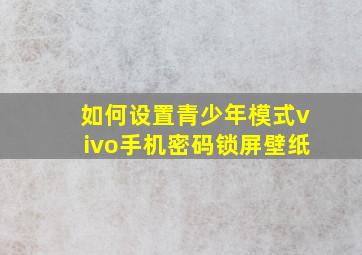 如何设置青少年模式vivo手机密码锁屏壁纸